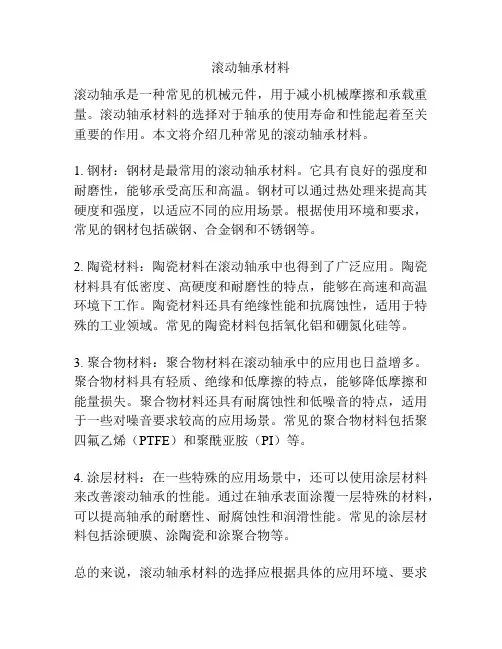 滚动轴承材料

滚动轴承是一种常见的机械元件，用于减小机械摩擦和承载重量。滚动轴承材料的选择对于轴承的使用寿命和性能起着至关重要的作用。本文将介绍几种常见的滚动轴承材料。

1. 钢材：钢材是最常用的滚动轴承材料。它具有良好的强度和耐磨性，能够承受高压和高温。钢材可以通过热处理来提高其硬度和强度，以适应不同的应用场景。根据使用环境和要求，常见的钢材包括碳钢、合金钢和不锈钢等。

2. 陶瓷材料：陶瓷材料在滚动轴承中也得到了广泛应用。陶瓷材料具有低密度、高硬度和耐磨性的特点，能够在高速和高温环境下工作。陶瓷材料还具有绝缘性能和抗腐蚀性，适用于特殊的工业领域。常见的陶瓷材料包括氧化铝和硼氮化硅等。

3. 聚合物材料：聚合物材料在滚动轴承中的应用也日益增多。聚合物材料具有轻质、绝缘和低摩擦的特点，能够降低摩擦和能量损失。聚合物材料还具有耐腐蚀性和低噪音的特点，适用于一些对噪音要求较高的应用场景。常见的聚合物材料包括聚四氟乙烯（PTFE）和聚酰亚胺（PI）等。

4. 涂层材料：在一些特殊的应用场景中，还可以使用涂层材料来改善滚动轴承的性能。通过在轴承表面涂覆一层特殊的材料，可以提高轴承的耐磨性、耐腐蚀性和润滑性能。常见的涂层材料包括涂硬膜、涂陶瓷和涂聚合物等。

总的来说，滚动轴承材料的选择应根据具体的应用环境、要求